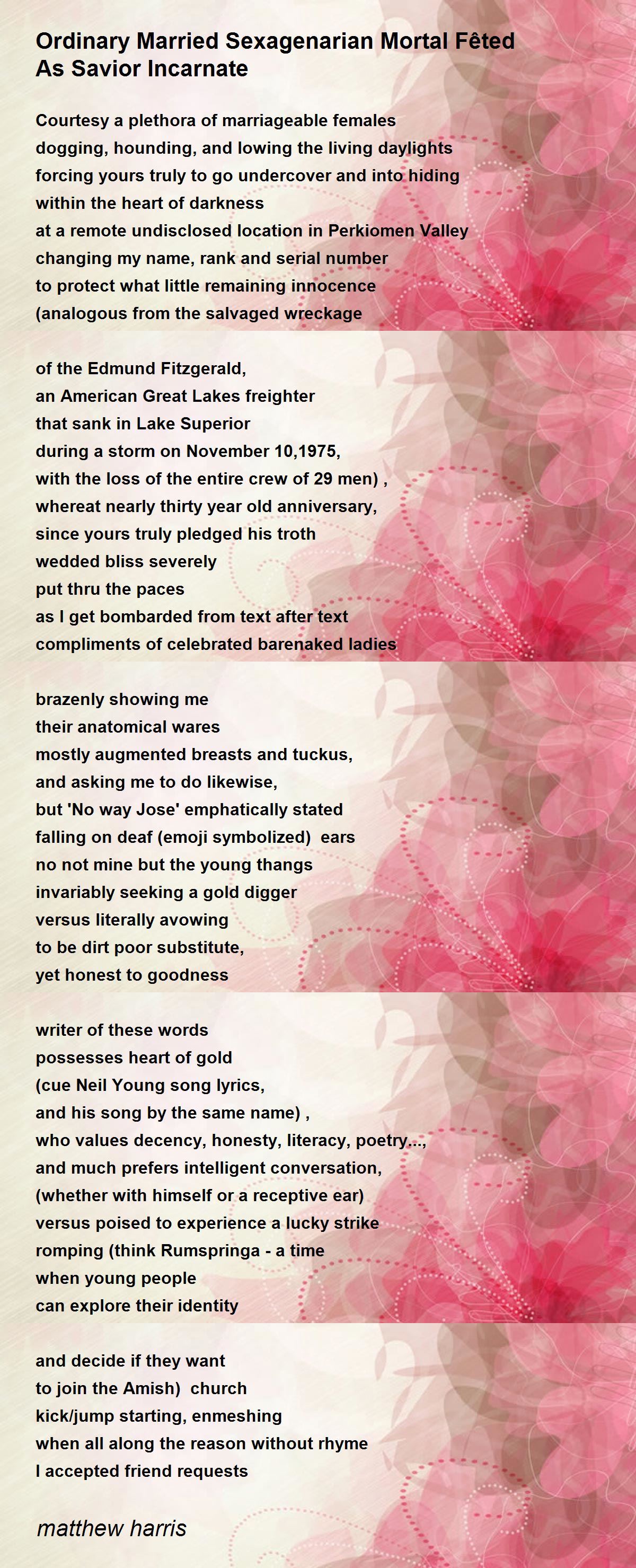 Ordinary Married Sexagenarian Mortal Fêted As Savior Incarnate

Courtesy a plethora of marriageable females
dogging, hounding, and lowing the living daylights
forcing yours truly to go undercover and into hiding
within the heart of darkness
at a remote undisclosed location in Perkiomen Valley
changing my name, rank and serial number
to protect what little remaining innocence
(analogous from the salvaged wreckage

of the Edmund Fitzgerald,
an American Great Lakes freighter
that sank in Lake Superior
during a storm on November 10,1975,
with the loss of the entire crew of 29 men) ,
whereat nearly thirty year old anniversary,
since yours truly pledged his troth
wedded bliss severely
put thru the paces
as I get bombarded from text after text
compliments of celebrated barenaked ladies

brazenly showing me
their anatomical wares
mostly augmented breasts and tuckus,
and asking me to do likewise,
but 'No way Jose' emphatically stated
falling on deaf (emoji symbolized) ears
no not mine but the young thangs
invariably seeking a gold digger
versus literally avowing
to be dirt poor substitute,
yet honest to goodness

writer of these words
possesses heart of gold
(cue Neil Young song lyrics,
and his song by the same name) ,
who values decency, honesty, literacy, poetry...,
and much prefers intelligent conversation,
(whether with himself or a receptive ear)
versus poised to experience a lucky strike
romping (think Rumspringa - a time
when young people
can explore their identity

and decide if they want
to join the Amish) church
kick/jump starting, enmeshing
when all along the reason without rhyme
I accepted friend requests

matthew harris